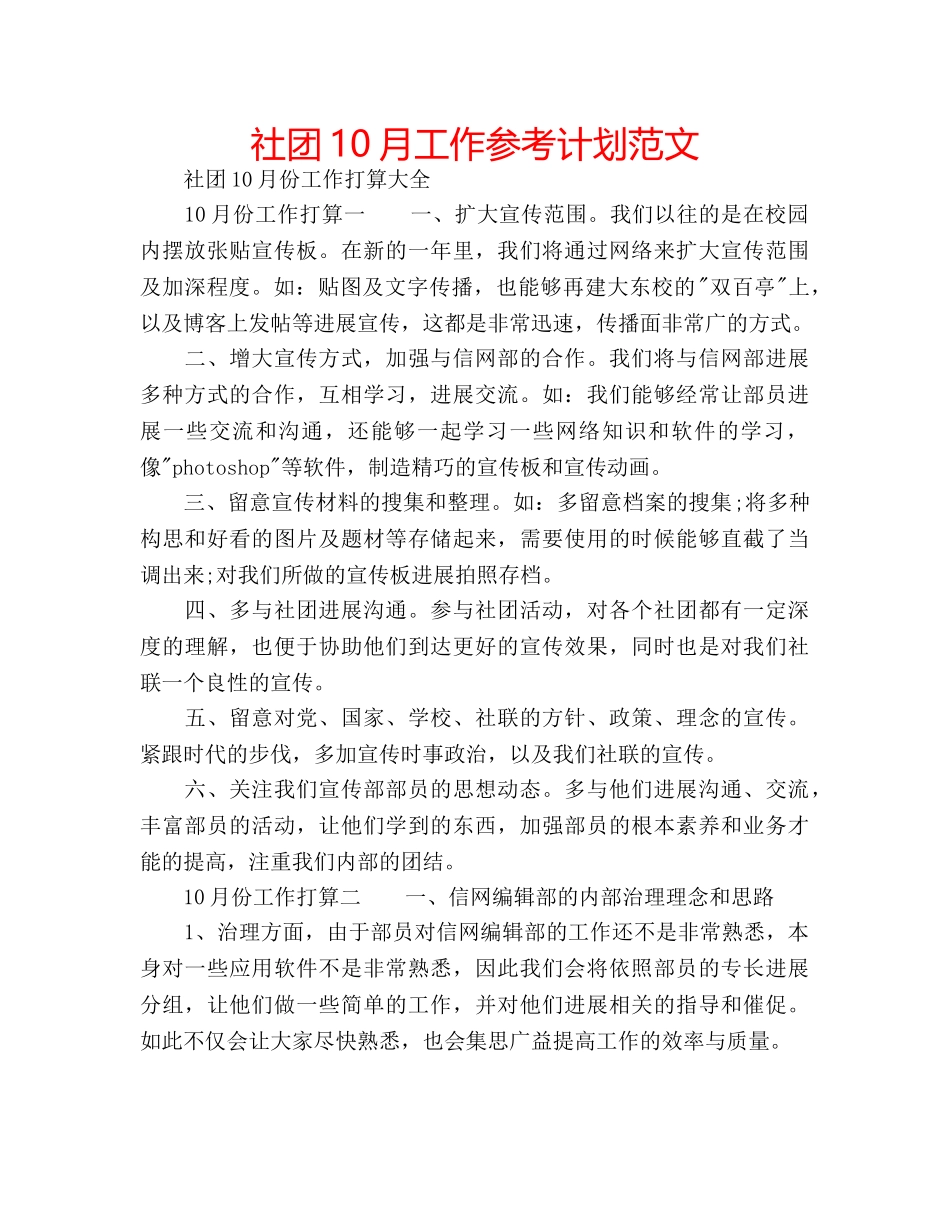 社团10月工作参考计划范文

社团10月份工作打算大全

10月份工作打算一　　一、扩大宣传范围。我们以往的是在校园内摆放张贴宣传板。在新的一年里，我们将通过网络来扩大宣传范围及加深程度。如：贴图及文字传播，也能够再建大东校的"双百亭"上，以及博客上发帖等进展宣传，这都是非常迅速，传播面非常广的方式。

二、增大宣传方式，加强与信网部的合作。我们将与信网部进展多种方式的合作，互相学习，进展交流。如：我们能够经常让部员进展一些交流和沟通，还能够一起学习一些网络知识和软件的学习，像"photoshop"等软件，制造精巧的宣传板和宣传动画。

三、留意宣传材料的搜集和整理。如：多留意档案的搜集;将多种构思和好看的图片及题材等存储起来，需要使用的时候能够直截了当调出来;对我们所做的宣传板进展拍照存档。

四、多与社团进展沟通。参与社团活动，对各个社团都有一定深度的理解，也便于协助他们到达更好的宣传效果，同时也是对我们社联一个良性的宣传。

五、留意对党、国家、学校、社联的方针、政策、理念的宣传。紧跟时代的步伐，多加宣传时事政治，以及我们社联的宣传。

六、关注我们宣传部部员的思想动态。多与他们进展沟通、交流，丰富部员的活动，让他们学到的东西，加强部员的根本素养和业务才能的提高，注重我们内部的团结。

10月份工作打算二　　一、信网编辑部的内部治理理念和思路

1、治理方面，由于部员对信网编辑部的工作还不是非常熟悉，本身对一些应用软件不是非常熟悉，因此我们会将依照部员的专长进展分组，让他们做一些简单的工作，并对他们进展相关的指导和催促。如此不仅会让大家尽快熟悉，也会集思广益提高工作的效率与质量。